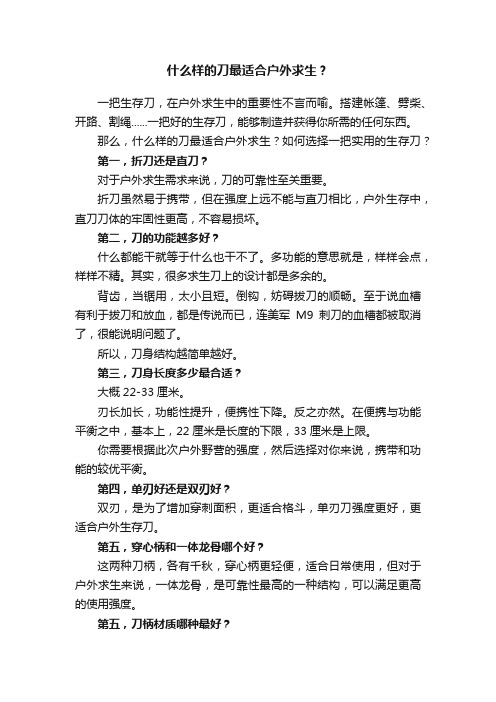 什么样的刀最适合户外求生？

一把生存刀，在户外求生中的重要性不言而喻。搭建帐篷、劈柴、开路、割绳……一把好的生存刀，能够制造并获得你所需的任何东西。

那么，什么样的刀最适合户外求生？如何选择一把实用的生存刀？

第一，折刀还是直刀？

对于户外求生需求来说，刀的可靠性至关重要。

折刀虽然易于携带，但在强度上远不能与直刀相比，户外生存中，直刀刀体的牢固性更高，不容易损坏。

第二，刀的功能越多好？

什么都能干就等于什么也干不了。多功能的意思就是，样样会点，样样不精。其实，很多求生刀上的设计都是多余的。

背齿，当锯用，太小且短。倒钩，妨碍拔刀的顺畅。至于说血槽有利于拔刀和放血，都是传说而已，连美军 M9 刺刀的血槽都被取消了，很能说明问题了。

所以，刀身结构越简单越好。

第三，刀身长度多少最合适？

大概 22-33 厘米。

刃长加长，功能性提升，便携性下降。反之亦然。在便携与功能平衡之中，基本上，22 厘米是长度的下限，33 厘米是上限。

你需要根据此次户外野营的强度，然后选择对你来说，携带和功能的较优平衡。

第四，单刃好还是双刃好？

双刃，是为了增加穿刺面积，更适合格斗，单刃刀强度更好，更适合户外生存刀。

第五，穿心柄和一体龙骨哪个好？

这两种刀柄，各有千秋，穿心柄更轻便，适合日常使用，但对于户外求生来说，一体龙骨，是可靠性最高的一种结构，可以满足更高的使用强度。

第五，刀柄材质哪种最好？